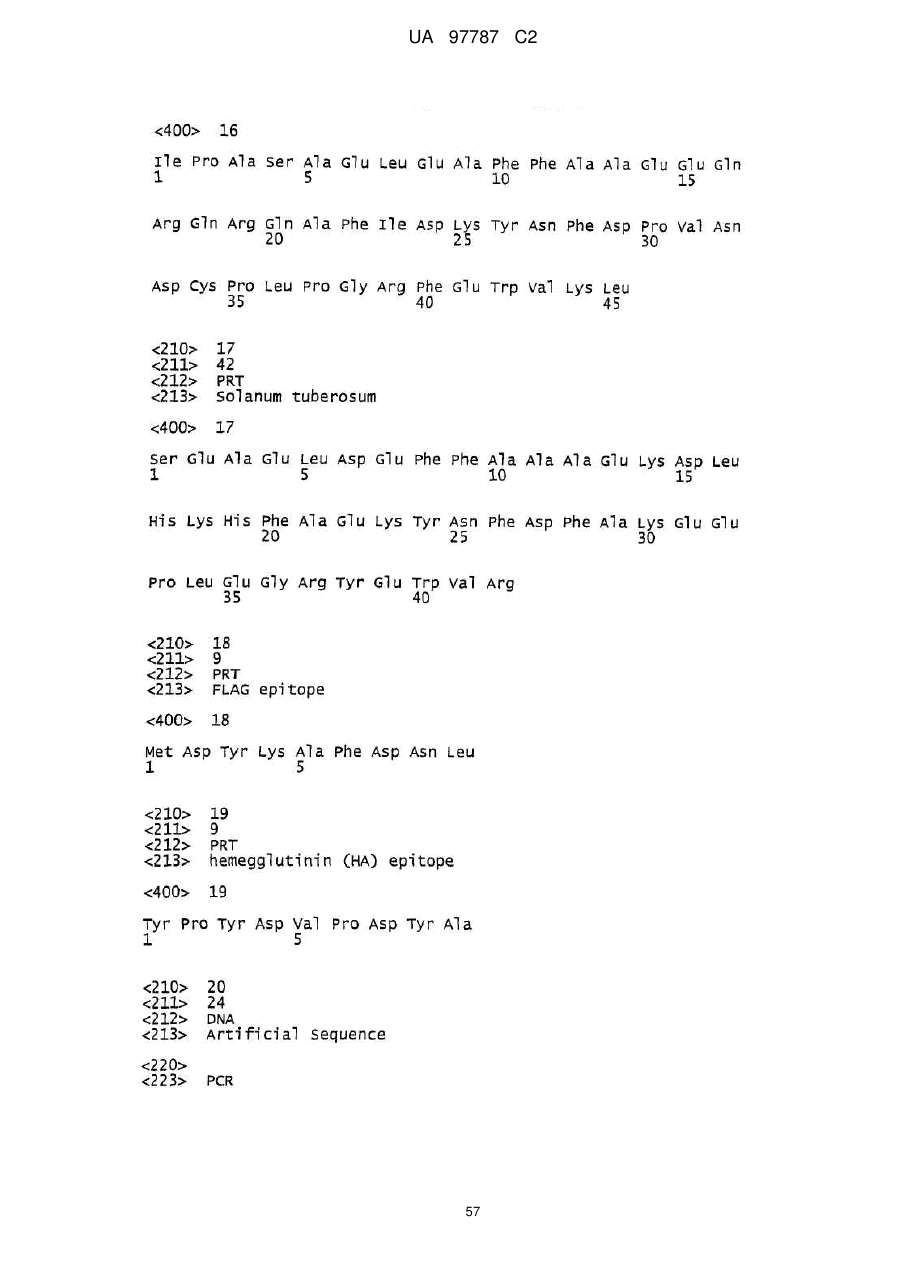 UA 97787 C2

<400> 16

Ile Pro Ala Ser Ala Glu Leu Glu Ala Phe Phe Ala Ala Glu Glu Gln
1 5 10 15

Arg Gln Arg Gln Ala Phe Ile Asp Lys Tyr Asn Phe Asp Pro Val Asn
20 25 30

Asp Cys Pro Leu Pro Gly Arg Phe Glu Trp Val Lys Leu
35 40 45

<210> 17
<211> 42
<212> PRT
<213> Solanum tuberosum

<400> 17

Ser Glu Ala Glu Leu Asp Glu Phe Phe Ala Ala Ala Glu Lys Asp Leu
1 5 10 15

His Lys His Phe Ala Glu Lys Tyr Asn Phe Asp Phe Ala Lys Glu Glu
20 25 30

Pro Leu Glu Gly Arg Tyr Glu Trp Val Arg
35 40

<210> 18
<211> 9
<212> PRT
<213> FLAG epitope

<400> 18

Met Asp Tyr Lys Ala Phe Asp Asn Leu
1 5

<210> 19
<211> 9
<212> PRT
<213> hemegglutinin (HA) epitope

<400> 19

Tyr Pro Tyr Asp Val Pro Asp Tyr Ala
1 5

<210> 20
<211> 24
<212> DNA
<213> Artificial Sequence

<220>
<223> PCR

57